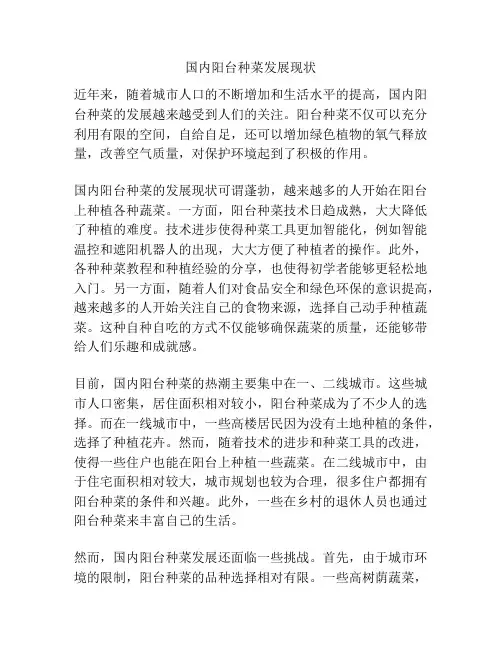 国内阳台种菜发展现状

近年来，随着城市人口的不断增加和生活水平的提高，国内阳台种菜的发展越来越受到人们的关注。阳台种菜不仅可以充分利用有限的空间，自给自足，还可以增加绿色植物的氧气释放量，改善空气质量，对保护环境起到了积极的作用。

国内阳台种菜的发展现状可谓蓬勃，越来越多的人开始在阳台上种植各种蔬菜。一方面，阳台种菜技术日趋成熟，大大降低了种植的难度。技术进步使得种菜工具更加智能化，例如智能温控和遮阳机器人的出现，大大方便了种植者的操作。此外，各种种菜教程和种植经验的分享，也使得初学者能够更轻松地入门。另一方面，随着人们对食品安全和绿色环保的意识提高，越来越多的人开始关注自己的食物来源，选择自己动手种植蔬菜。这种自种自吃的方式不仅能够确保蔬菜的质量，还能够带给人们乐趣和成就感。

目前，国内阳台种菜的热潮主要集中在一、二线城市。这些城市人口密集，居住面积相对较小，阳台种菜成为了不少人的选择。而在一线城市中，一些高楼居民因为没有土地种植的条件，选择了种植花卉。然而，随着技术的进步和种菜工具的改进，使得一些住户也能在阳台上种植一些蔬菜。在二线城市中，由于住宅面积相对较大，城市规划也较为合理，很多住户都拥有阳台种菜的条件和兴趣。此外，一些在乡村的退休人员也通过阳台种菜来丰富自己的生活。

然而，国内阳台种菜发展还面临一些挑战。首先，由于城市环境的限制，阳台种菜的品种选择相对有限。一些高树荫蔬菜，